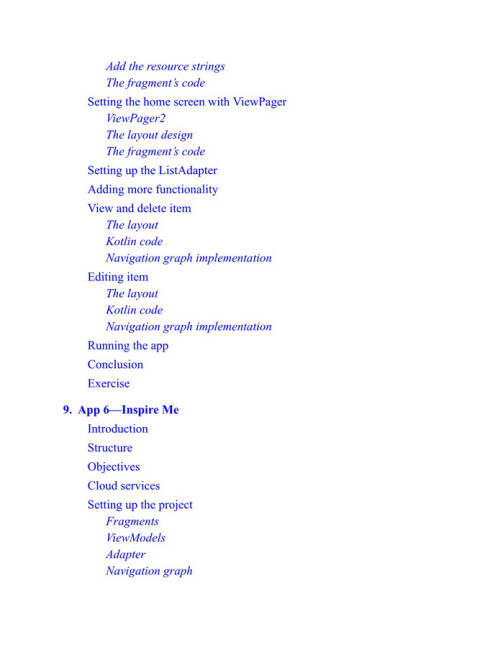 Add the resource strings
The fragment's code
Setting the home screen with ViewPager
ViewPager2
The layout design
The fragment's code
Setting up the ListAdapter
Adding more functionality
View and delete item
The layout
Kotlin code
Navigation graph implementation
Editing item
The layout
Kotlin code
Navigation graph implementation
Running the app
Conclusion
Exercise

9. App 6—Inspire Me
Introduction
Structure
Objectives
Cloud services
Setting up the project
Fragments
ViewModels
Adapter
Navigation graph